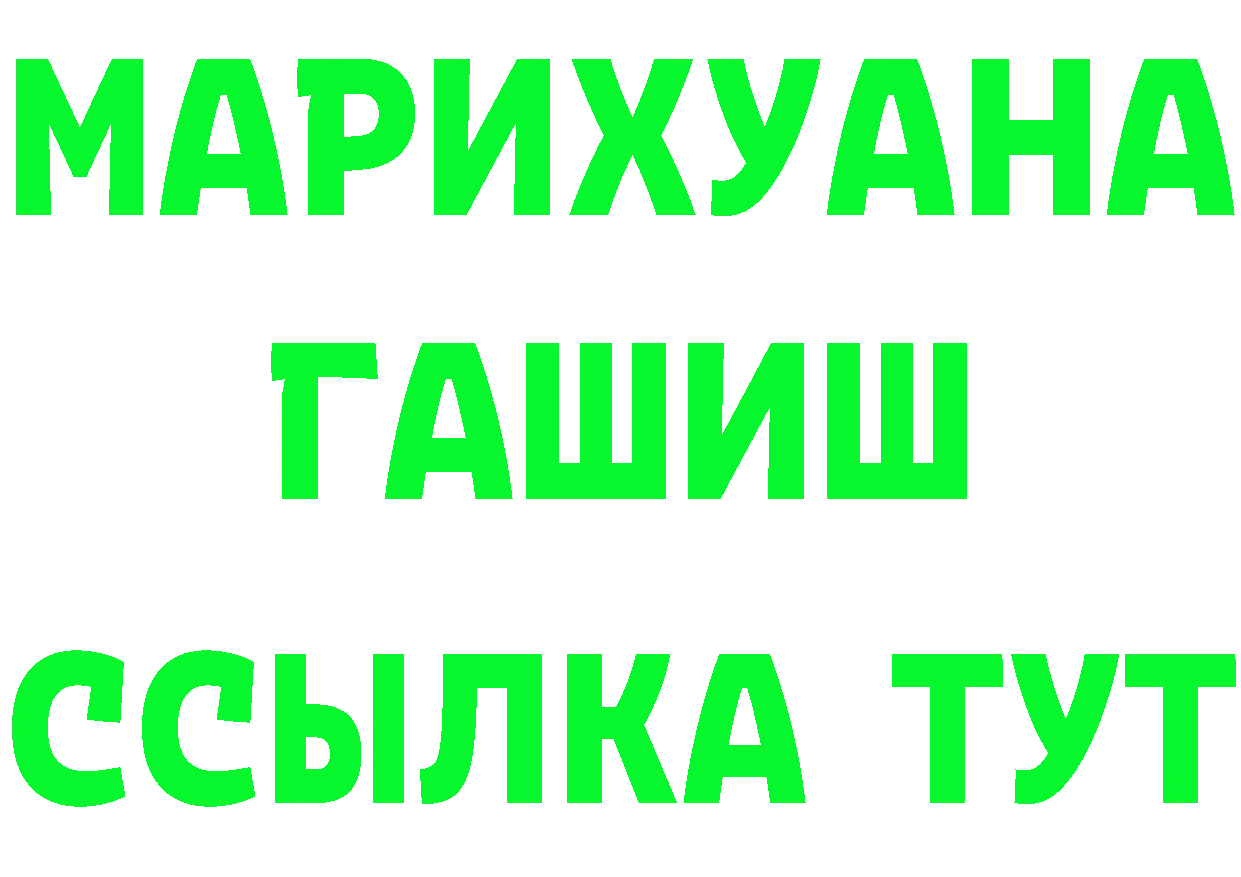 МАРИХУАНА
ГАШИШ
ССЫЛКА ТУТ